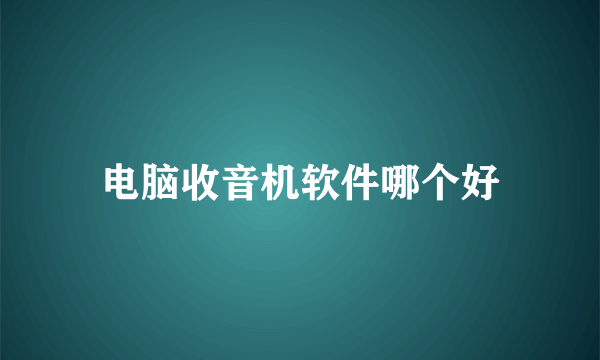 电脑收音机软件哪个好